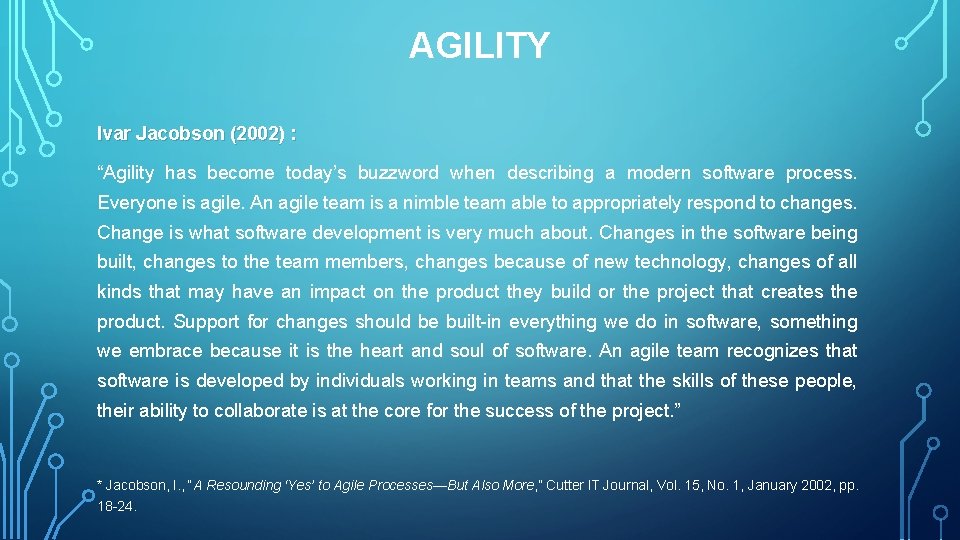 AGILITY

Ivar Jacobson (2002) :

“Agility has become today’s buzzword when describing a modern software process. Everyone is agile. An agile team is a nimble team able to appropriately respond to changes. Change is what software development is very much about. Changes in the software being built, changes to the team members, changes because of new technology, changes of all kinds that may have an impact on the product they build or the project that creates the product. Support for changes should be built-in everything we do in software, something we embrace because it is the heart and soul of software. An agile team recognizes that software is developed by individuals working in teams and that the skills of these people, their ability to collaborate is at the core for the success of the project.”

* Jacobson, I., “A Resounding ‘Yes’ to Agile Processes—But Also More,” Cutter IT Journal, Vol. 15, No. 1, January 2002, pp. 18-24.